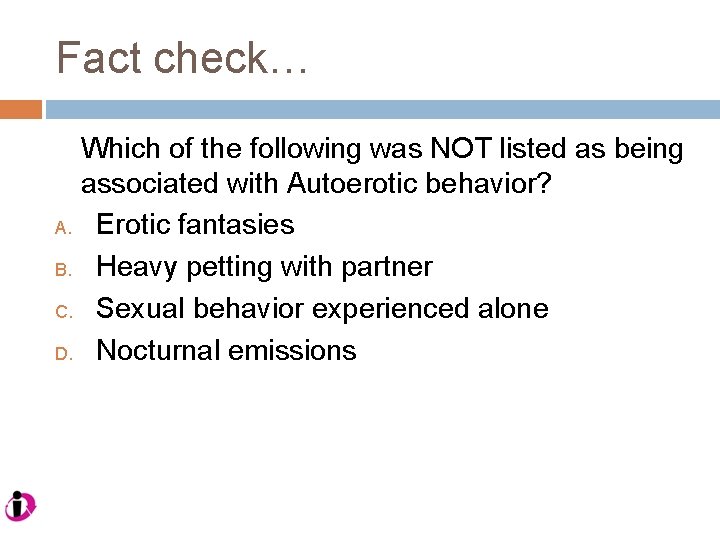 Fact check…

Which of the following was NOT listed as being associated with Autoerotic behavior?

A. Erotic fantasies
B. Heavy petting with partner
C. Sexual behavior experienced alone
D. Nocturnal emissions